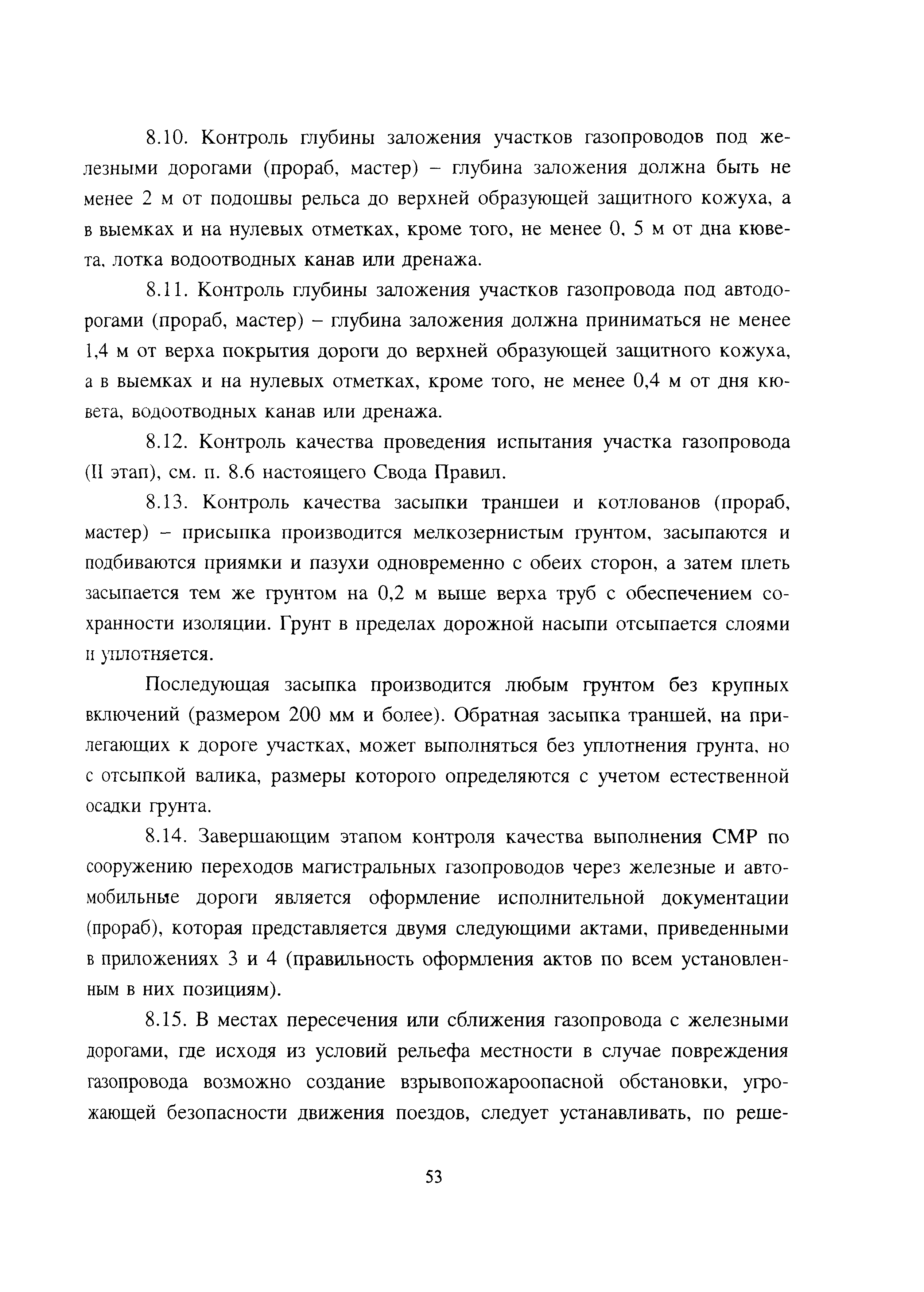 8.10. Контроль глубины заложения участков газопроводов под железными дорогами (прораб, мастер) – глубина заложения должна быть не менее 2 м от подошвы рельса до верхней образующей защитного кожуха, а в выемках и на нулевых отметках, кроме того, не менее 0, 5 м от дна кювета, лотка водоотводных канав или дренажа.

8.11. Контроль глубины заложения участков газопровода под автодорогами (прораб, мастер) – глубина заложения должна приниматься не менее 1,4 м от верха покрытия дороги до верхней образующей защитного кожуха, а в выемках и на нулевых отметках, кроме того, не менее 0,4 м от дня кювета, водоотводных канав или дренажа.

8.12. Контроль качества проведения испытания участка газопровода (II этап), см. п. 8.6 настоящего Свода Правил.

8.13. Контроль качества засыпки траншеи и котлованов (прораб, мастер) – присыпка производится мелкозернистым грунтом, засыпаются и подбиваются приямки и пазухи одновременно с обеих сторон, а затем плеть засыпается тем же грунтом на 0,2 м выше верха труб с обеспечением сохранности изоляции. Грунт в пределах дорожной насыпи отсыпается слоями и уплотняется.

Последующая засыпка производится любым грунтом без крупных включений (размером 200 мм и более). Обратная засыпка траншей, на прилегающих к дороге участках, может выполняться без уплотнения грунта, но с отсыпкой валика, размеры которого определяются с учетом естественной осадки грунта.

8.14. Завершающим этапом контроля качества выполнения СМР по сооружению переходов магистральных газопроводов через железные и автомобильные дороги является оформление исполнительной документации (прораб), которая представляется двумя следующими актами, приведенными в приложениях 3 и 4 (правильность оформления актов по всем установленным в них позициям).

8.15. В местах пересечения или сближения газопровода с железными дорогами, где исходя из условий рельефа местности в случае повреждения газопровода возможно создание взрывопожароопасной обстановки, угрожающей безопасности движения поездов, следует устанавливать, по реше-

53